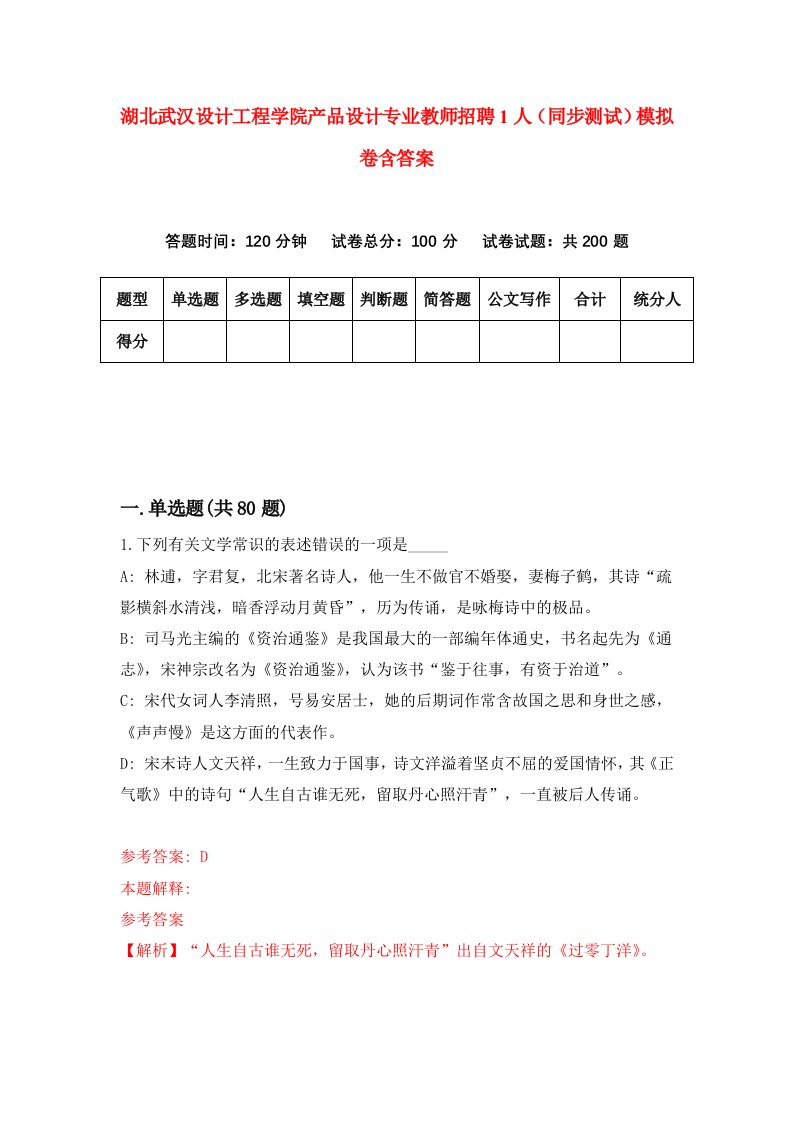 湖北武汉设计工程学院产品设计专业教师招聘1人（同步测试）模拟卷含答案

答题时间：120分钟　试卷总分：100分　试卷试题：共200题

| 题型 | 单选题 | 多选题 | 填空题 | 判断题 | 简答题 | 公文写作 | 合计 | 统分人 |
|---|---|---|---|---|---|---|---|---|
| 得分 | | | | | | | | |

一.单选题(共80题)

1.下列有关文学常识的表述错误的一项是_____

A: 林逋，字君复，北宋著名诗人，他一生不做官不婚娶，妻梅子鹤，其诗“疏影横斜水清浅，暗香浮动月黄昏”，历为传诵，是咏梅诗中的极品。

B: 司马光主编的《资治通鉴》是我国最大的一部编年体通史，书名起先为《通志》，宋神宗改名为《资治通鉴》，认为该书“鉴于往事，有资于治道”。

C: 宋代女词人李清照，号易安居士，她的后期词作常含故国之思和身世之感，《声声慢》是这方面的代表作。

D: 宋末诗人文天祥，一生致力于国事，诗文洋溢着坚贞不屈的爱国情怀，其《正气歌》中的诗句“人生自古谁无死，留取丹心照汗青”，一直被后人传诵。

参考答案: D

本题解释:

参考答案

【解析】“人生自古谁无死，留取丹心照汗青”出自文天祥的《过零丁洋》。